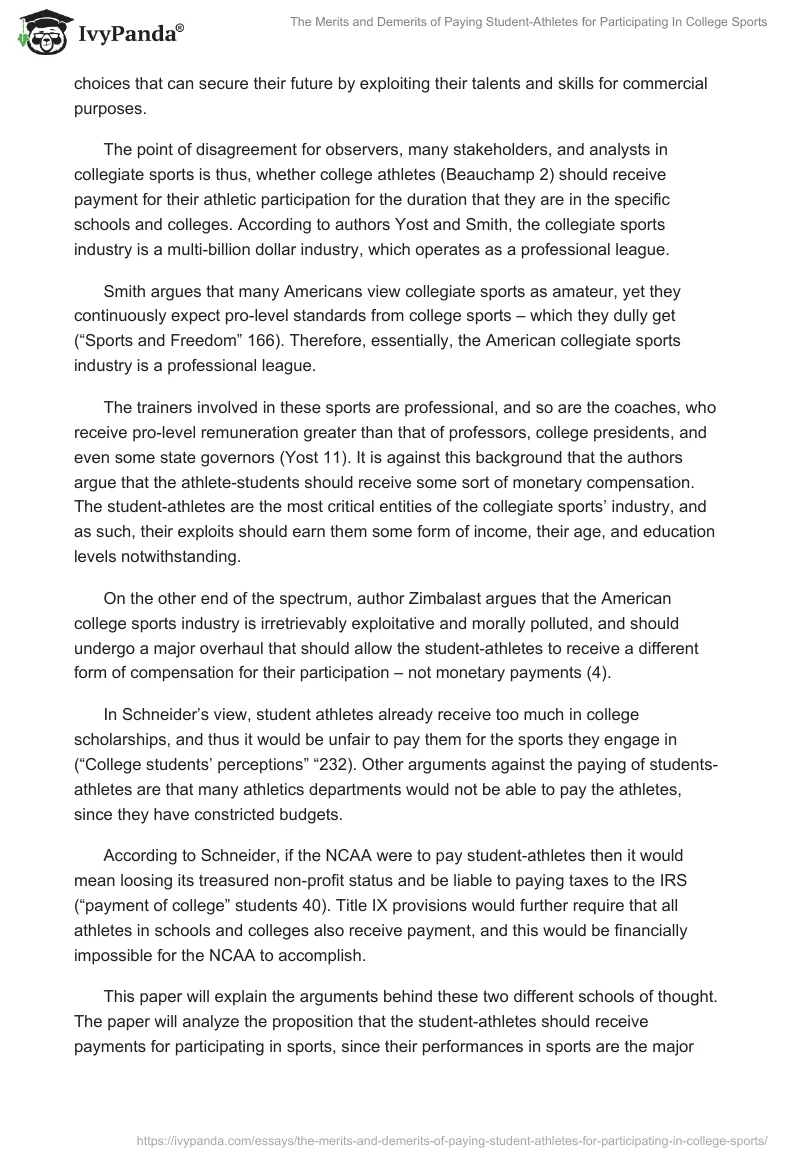 IvyPanda®

The Merits and Demerits of Paying Student-Athletes for Participating In College Sports

choices that can secure their future by exploiting their talents and skills for commercial purposes.

The point of disagreement for observers, many stakeholders, and analysts in collegiate sports is thus, whether college athletes (Beauchamp 2) should receive payment for their athletic participation for the duration that they are in the specific schools and colleges. According to authors Yost and Smith, the collegiate sports industry is a multi-billion dollar industry, which operates as a professional league.

Smith argues that many Americans view collegiate sports as amateur, yet they continuously expect pro-level standards from college sports – which they dully get (“Sports and Freedom” 166). Therefore, essentially, the American collegiate sports industry is a professional league.

The trainers involved in these sports are professional, and so are the coaches, who receive pro-level remuneration greater than that of professors, college presidents, and even some state governors (Yost 11). It is against this background that the authors argue that the athlete-students should receive some sort of monetary compensation. The student-athletes are the most critical entities of the collegiate sports’ industry, and as such, their exploits should earn them some form of income, their age, and education levels notwithstanding.

On the other end of the spectrum, author Zimbalast argues that the American college sports industry is irretrievably exploitative and morally polluted, and should undergo a major overhaul that should allow the student-athletes to receive a different form of compensation for their participation – not monetary payments (4).

In Schneider’s view, student athletes already receive too much in college scholarships, and thus it would be unfair to pay them for the sports they engage in (“College students’ perceptions” “232). Other arguments against the paying of students-athletes are that many athletics departments would not be able to pay the athletes, since they have constricted budgets.

According to Schneider, if the NCAA were to pay student-athletes then it would mean loosing its treasured non-profit status and be liable to paying taxes to the IRS (“payment of college” students 40). Title IX provisions would further require that all athletes in schools and colleges also receive payment, and this would be financially impossible for the NCAA to accomplish.

This paper will explain the arguments behind these two different schools of thought. The paper will analyze the proposition that the student-athletes should receive payments for participating in sports, since their performances in sports are the major

https://ivypanda.com/essays/the-merits-and-demerits-of-paying-student-athletes-for-participating-in-college-sports/